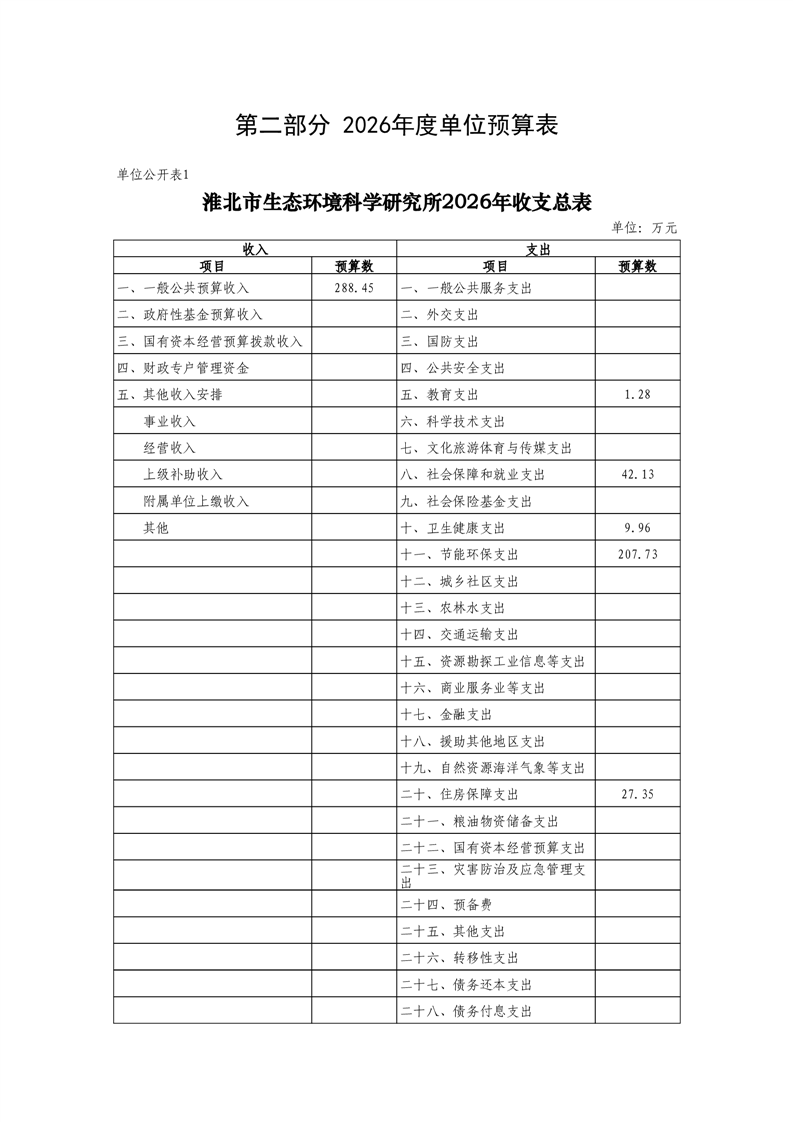 第二部分 2026年度单位预算表

单位公开表1

淮北市生态环境科学研究所2026年收支总表

单位：万元

| 收入 | | 支出 | |
|---|---|---|---|
| 项目 | 预算数 | 项目 | 预算数 |
| 一、一般公共预算收入 | 288.45 | 一、一般公共服务支出 | |
| 二、政府性基金预算收入 | | 二、外交支出 | |
| 三、国有资本经营预算拨款收入 | | 三、国防支出 | |
| 四、财政专户管理资金 | | 四、公共安全支出 | |
| 五、其他收入安排 | | 五、教育支出 | 1.28 |
| 事业收入 | | 六、科学技术支出 | |
| 经营收入 | | 七、文化旅游体育与传媒支出 | |
| 上级补助收入 | | 八、社会保障和就业支出 | 42.13 |
| 附属单位上缴收入 | | 九、社会保险基金支出 | |
| 其他 | | 十、卫生健康支出 | 9.96 |
| | | 十一、节能环保支出 | 207.73 |
| | | 十二、城乡社区支出 | |
| | | 十三、农林水支出 | |
| | | 十四、交通运输支出 | |
| | | 十五、资源勘探工业信息等支出 | |
| | | 十六、商业服务业等支出 | |
| | | 十七、金融支出 | |
| | | 十八、援助其他地区支出 | |
| | | 十九、自然资源海洋气象等支出 | |
| | | 二十、住房保障支出 | 27.35 |
| | | 二十一、粮油物资储备支出 | |
| | | 二十二、国有资本经营预算支出 | |
| | | 二十三、灾害防治及应急管理支出 | |
| | | 二十四、预备费 | |
| | | 二十五、其他支出 | |
| | | 二十六、转移性支出 | |
| | | 二十七、债务还本支出 | |
| | | 二十八、债务付息支出 | |